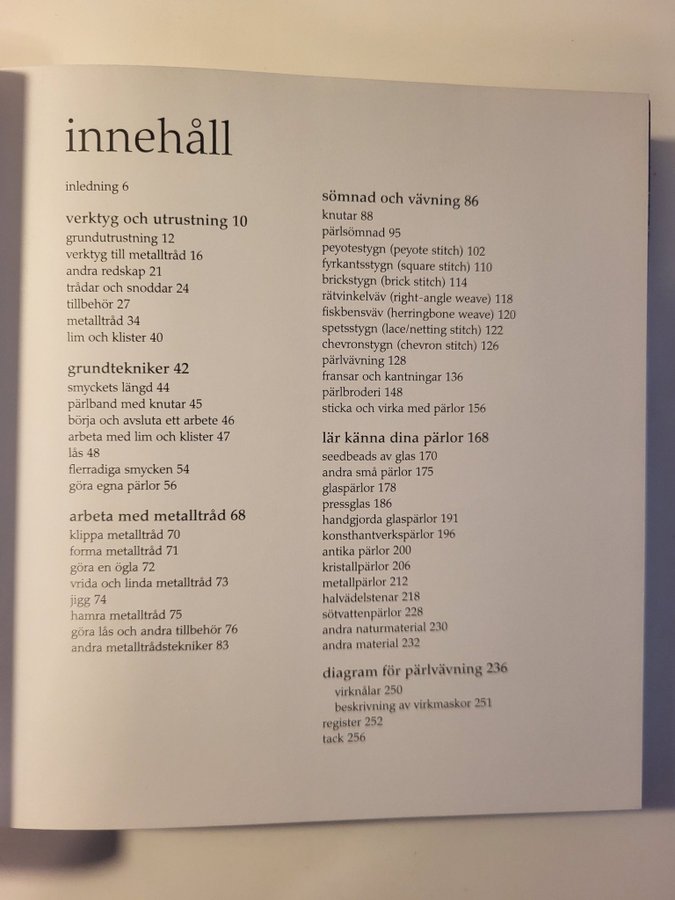 innehåll

inledning 6

verktyg och utrustning 10
grundutrustning 12
verktyg till metalltråd 16
andra redskap 21
trådar och snoddar 24
tillbehör 27
metalltråd 34
lim och klister 40

grundtekniker 42
smyckets längd 44
pärlband med knutar 45
börja och avsluta ett arbete 46
arbeta med lim och klister 47
lås 48
flerradiga smycken 54
göra egna pärlor 56

arbeta med metalltråd 68
klippa metalltråd 70
forma metalltråd 71
göra en ögla 72
vrida och linda metalltråd 73
jigg 74
hamra metalltråd 75
göra lås och andra tillbehör 76
andra metalltrådstekniker 83

sömnad och vävning 86
knutar 88
pärlsömnad 95
peyotestygn (peyote stitch) 102
fyrkantsstygn (square stitch) 110
brickstygn (brick stitch) 114
rätvinkelväv (right-angle weave) 118
fiskbensväv (herringbone weave) 120
spetsstygn (lace/netting stitch) 122
chevronstygn (chevron stitch) 126
pärlvävning 128
fransar och kantningar 136
pärlbroderi 148
sticka och virka med pärlor 156

lär känna dina pärlor 168
seedbeads av glas 170
andra små pärlor 175
glaspärlor 178
pressglas 186
handgjorda glaspärlor 191
konsthantverkspärlor 196
antika pärlor 200
kristallpärlor 206
metallpärlor 212
halvädelstenar 218
sötvattenpärlor 228
andra naturmaterial 230
andra material 232

diagram för pärlvävning 236
virknålar 250
beskrivning av virkmaskor 251
register 252
tack 256